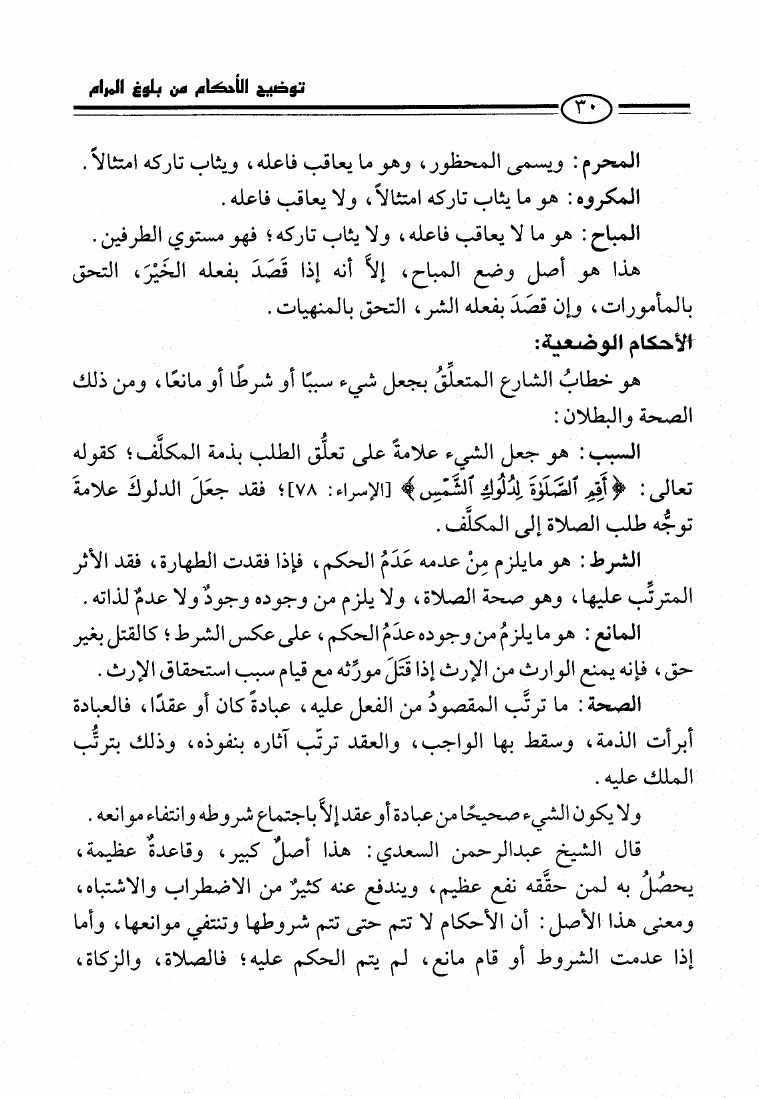 توضيح الأحكام من بلوغ المرام

٣٠

المحرم: ويسمى المحظور، وهو ما يعاقب فاعله، ويثاب تاركه امتثالاً.

المكروه: هو ما يثاب تاركه امتثالاً، ولا يعاقب فاعله.

المباح: هو ما لا يعاقب فاعله، ولا يثاب تاركه؛ فهو مستوي الطرفين.

هذا هو أصل وضع المباح، إلاَّ أنه إذا قَصَدَ بفعله الخَيْرَ، التحق بالمأمورات، وإن قصَدَ بفعله الشر، التحق بالمنهيات.

الأحكام الوضعية:

هو خطابُ الشارع المتعلِّقُ بجعل شيء سببًا أو شرطًا أو مانعًا، ومن ذلك الصحة والبطلان:

السبب: هو جعل الشيء علامةً على تعلُّق الطلب بذمة المكلَّف؛ كقوله تعالى: ﴿أَقِمِ ٱلصَّلَوٰةَ لِدُلُوكِ ٱلشَّمْسِ﴾ [الإسراء: ٧٨]؛ فقد جعَلَ الدلوكَ علامةَ توجُّه طلب الصلاة إلى المكلَّف.

الشرط: هو مايلزم مِنْ عدمه عَدَمُ الحكم، فإذا فقدت الطهارة، فقد الأثر المترتِّب عليها، وهو صحة الصلاة، ولا يلزم من وجوده وجودٌ ولا عدمٌ لذاته.

المانع: هو ما يلزمُ من وجوده عدَمُ الحكم، على عكس الشرط؛ كالقتل بغير حق، فإنه يمنع الوارث من الإرث إذا قَتَلَ مورِّثه مع قيام سبب استحقاق الإرث.

الصحة: ما ترتَّب المقصودُ من الفعل عليه، عبادةً كان أو عقدًا، فالعبادة أبرأت الذمة، وسقط بها الواجب، والعقد ترتّب آثاره بنفوذه، وذلك بترتُّب الملك عليه.

ولا يكون الشيء صحيحًا من عبادة أو عقد إلاَّ باجتماع شروطه وانتفاء موانعه.

قال الشيخ عبدالرحمن السعدي: هذا أصلٌ كبير، وقاعدةٌ عظيمة، يحصُلُ به لمن حقَّقه نفع عظيم، ويندفع عنه كثيرٌ من الاضطراب والاشتباه، ومعنى هذا الأصل: أن الأحكام لا تتم حتى تتم شروطها وتنتفي موانعها، وأما إذا عدمت الشروط أو قام مانع، لم يتم الحكم عليه؛ فالصلاة، والزكاة،